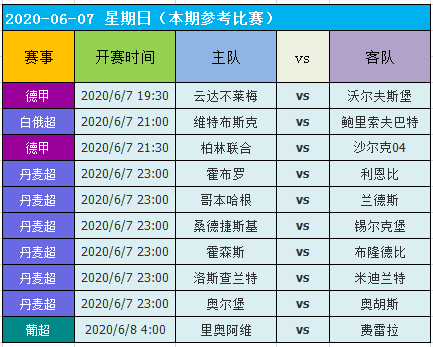 2020-06-07 星期日（本期参考比赛）

| 赛事 | 开赛时间 | 主队 | vs | 客队 |
|---|---|---|---|---|
| 德甲 | 2020/6/7 19:30 | 云达不莱梅 | vs | 沃尔夫斯堡 |
| 白俄超 | 2020/6/7 21:00 | 维特布斯克 | vs | 鲍里索夫巴特 |
| 德甲 | 2020/6/7 21:30 | 柏林联合 | vs | 沙尔克04 |
| 丹麦超 | 2020/6/7 23:00 | 霍布罗 | vs | 利恩比 |
| 丹麦超 | 2020/6/7 23:00 | 哥本哈根 | vs | 兰德斯 |
| 丹麦超 | 2020/6/7 23:00 | 桑德捷斯基 | vs | 锡尔克堡 |
| 丹麦超 | 2020/6/7 23:00 | 霍森斯 | vs | 布隆德比 |
| 丹麦超 | 2020/6/7 23:00 | 洛斯查兰特 | vs | 米迪兰特 |
| 丹麦超 | 2020/6/7 23:00 | 奥尔堡 | vs | 奥胡斯 |
| 葡超 | 2020/6/8 4:00 | 里奥阿维 | vs | 费雷拉 |